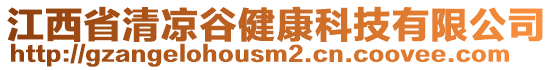 江西省清凉谷健康科技有限公司
http://gzangelohousm2.cn.coovee.com